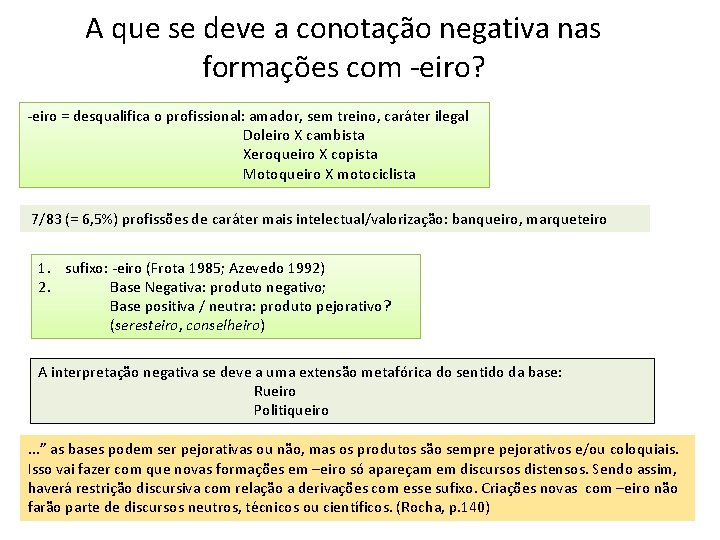 A que se deve a conotação negativa nas formações com -eiro?

-eiro = desqualifica o profissional: amador, sem treino, caráter ilegal
Doleiro X cambista
Xeroqueiro X copista
Motoqueiro X motociclista

7/83 (= 6,5%) profissões de caráter mais intelectual/valorização: banqueiro, marqueteiro

1. sufixo: -eiro (Frota 1985; Azevedo 1992)
2. Base Negativa: produto negativo;
Base positiva / neutra: produto pejorativo?
(seresteiro, conselheiro)

A interpretação negativa se deve a uma extensão metafórica do sentido da base:
Rueiro
Politiqueiro

...” as bases podem ser pejorativas ou não, mas os produtos são sempre pejorativos e/ou coloquiais. Isso vai fazer com que novas formações em –eiro só apareçam em discursos distensos. Sendo assim, haverá restrição discursiva com relação a derivações com esse sufixo. Criações novas com –eiro não farão parte de discursos neutros, técnicos ou científicos. (Rocha, p.140)